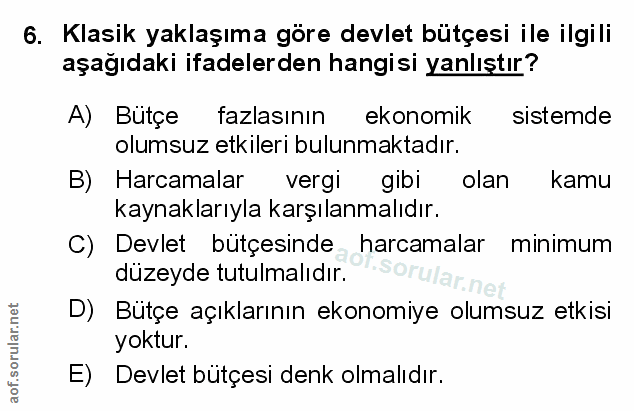 6. Klasik yaklaşıma göre devlet bütçesi ile ilgili aşağıdaki ifadelerden hangisi yanlıştır?

A) Bütçe fazlasının ekonomik sistemde olumsuz etkileri bulunmaktadır.

B) Harcamalar vergi gibi olan kamu kaynaklarıyla karşılanmalıdır.

C) Devlet bütçesinde harcamalar minimum düzeyde tutulmalıdır.

D) Bütçe açıklarının ekonomiye olumsuz etkisi yoktur.

E) Devlet bütçesi denk olmalıdır.

aof.sorular.net